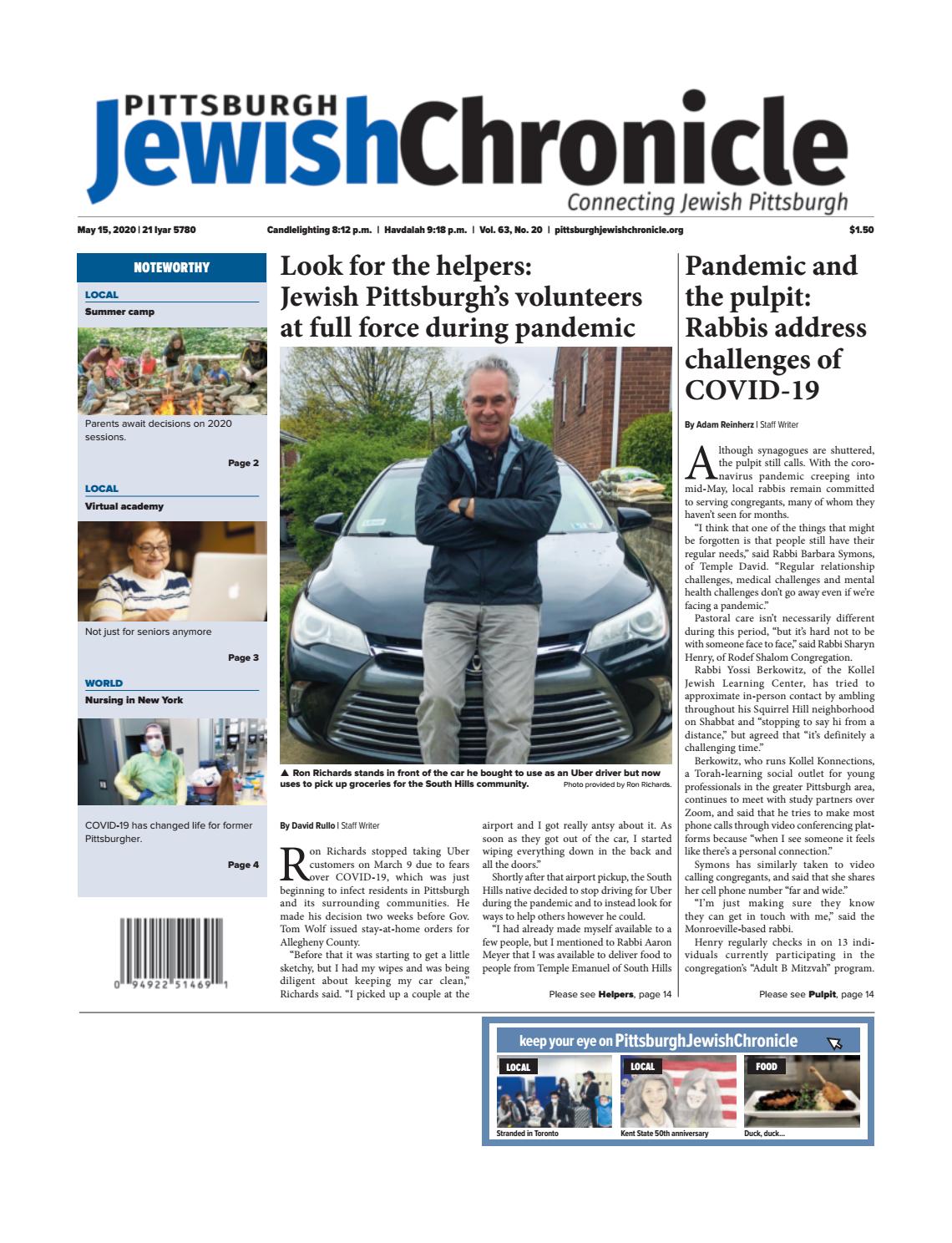 PITTSBURGH
JewishChronicle
Connecting Jewish Pittsburgh

May 15, 2020 | 21 Iyar 5780 Candlelighting 8:12 p.m. | Havdalah 9:18 p.m. | Vol. 63, No. 20 | pittsburghjewishchronicle.org $1.50

NOTEWORTHY

LOCAL
Summer camp

Parents await decisions on 2020 sessions.

Page 2

LOCAL
Virtual academy

Not just for seniors anymore

Page 3

WORLD
Nursing in New York

COVID-19 has changed life for former Pittsburgher.

Page 4

0 94922 51469 1

Look for the helpers: Jewish Pittsburgh's volunteers at full force during pandemic

▲ Ron Richards stands in front of the car he bought to use as an Uber driver but now uses to pick up groceries for the South Hills community. Photo provided by Ron Richards.

By David Rullo | Staff Writer

Ron Richards stopped taking Uber customers on March 9 due to fears over COVID-19, which was just beginning to infect residents in Pittsburgh and its surrounding communities. He made his decision two weeks before Gov. Tom Wolf issued stay-at-home orders for Allegheny County.

"Before that it was starting to get a little sketchy, but I had my wipes and was being diligent about keeping my car clean," Richards said. "I picked up a couple at the airport and I got really antsy about it. As soon as they got out of the car, I started wiping everything down in the back and all the doors."

Shortly after that airport pickup, the South Hills native decided to stop driving for Uber during the pandemic and to instead look for ways to help others however he could.

"I had already made myself available to a few people, but I mentioned to Rabbi Aaron Meyer that I was available to deliver food to people from Temple Emanuel of South Hills

Please see Helpers, page 14

Pandemic and the pulpit: Rabbis address challenges of COVID-19

By Adam Reinherz | Staff Writer

Although synagogues are shuttered, the pulpit still calls. With the coronavirus pandemic creeping into mid-May, local rabbis remain committed to serving congregants, many of whom they haven't seen for months.

"I think that one of the things that might be forgotten is that people still have their regular needs," said Rabbi Barbara Symons, of Temple David. "Regular relationship challenges, medical challenges and mental health challenges don't go away even if we're facing a pandemic."

Pastoral care isn't necessarily different during this period, "but it's hard not to be with someone face to face," said Rabbi Sharyn Henry, of Rodef Shalom Congregation.

Rabbi Yossi Berkowitz, of the Kollel Jewish Learning Center, has tried to approximate in-person contact by ambling throughout his Squirrel Hill neighborhood on Shabbat and "stopping to say hi from a distance," but agreed that "it's definitely a challenging time."

Berkowitz, who runs Kollel Konnections, a Torah-learning social outlet for young professionals in the greater Pittsburgh area, continues to meet with study partners over Zoom, and said that he tries to make most phone calls through video conferencing platforms because "when I see someone it feels like there's a personal connection."

Symons has similarly taken to video calling congregants, and said that she shares her cell phone number "far and wide."

"I'm just making sure they know they can get in touch with me," said the Monroeville-based rabbi.

Henry regularly checks in on 13 individuals currently participating in the congregation's "Adult B Mitzvah" program.

Please see Pulpit, page 14

keep your eye on PittsburghJewishChronicle

LOCAL
Stranded in Toronto

LOCAL
Kent State 50th anniversary

FOOD
Duck, duck...